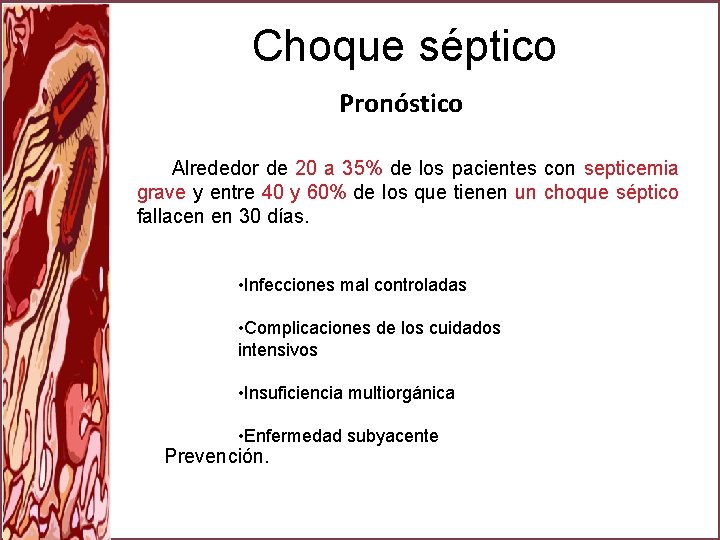 Choque séptico

Pronóstico

Alrededor de 20 a 35% de los pacientes con septicemia grave y entre 40 y 60% de los que tienen un choque séptico fallacen en 30 días.

•Infecciones mal controladas

•Complicaciones de los cuidados intensivos

•Insuficiencia multiorgánica

•Enfermedad subyacente

Prevención.